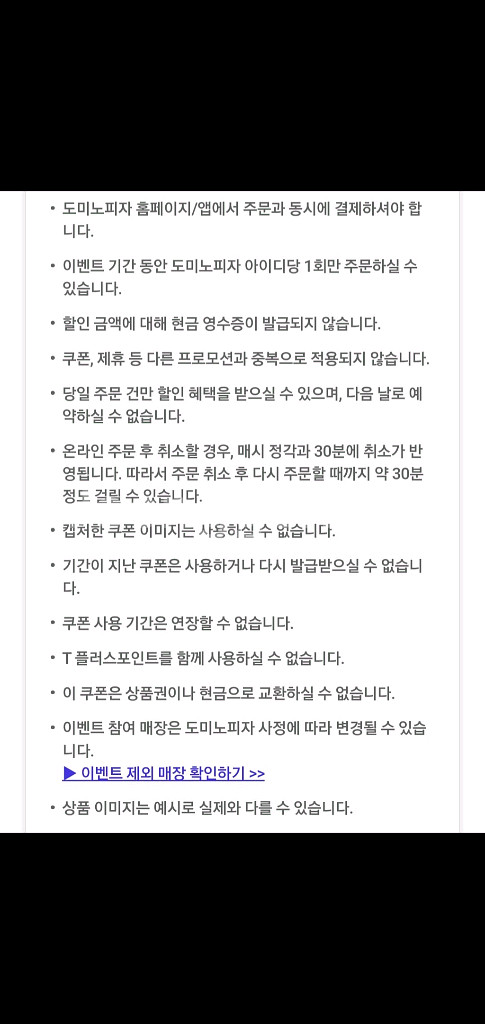 • 도미노피자 홈페이지/앱에서 주문과 동시에 결제하셔야 합니다.

• 이벤트 기간 동안 도미노피자 아이디당 1회만 주문하실 수 있습니다.

• 할인 금액에 대해 현금 영수증이 발급되지 않습니다.

• 쿠폰, 제휴 등 다른 프로모션과 중복으로 적용되지 않습니다.

• 당일 주문 건만 할인 혜택을 받으실 수 있으며, 다음 날로 예약하실 수 없습니다.

• 온라인 주문 후 취소할 경우, 매시 정각과 30분에 취소가 반영됩니다. 따라서 주문 취소 후 다시 주문할 때까지 약 30분 정도 걸릴 수 있습니다.

• 캡처한 쿠폰 이미지는 사용하실 수 없습니다.

• 기간이 지난 쿠폰은 사용하거나 다시 발급받으실 수 없습니다.

• 쿠폰 사용 기간은 연장할 수 없습니다.

• T 플러스포인트를 함께 사용하실 수 없습니다.

• 이 쿠폰은 상품권이나 현금으로 교환하실 수 없습니다.

• 이벤트 참여 매장은 도미노피자 사정에 따라 변경될 수 있습니다.
▶ 이벤트 제외 매장 확인하기 >>

• 상품 이미지는 예시로 실제와 다를 수 있습니다.